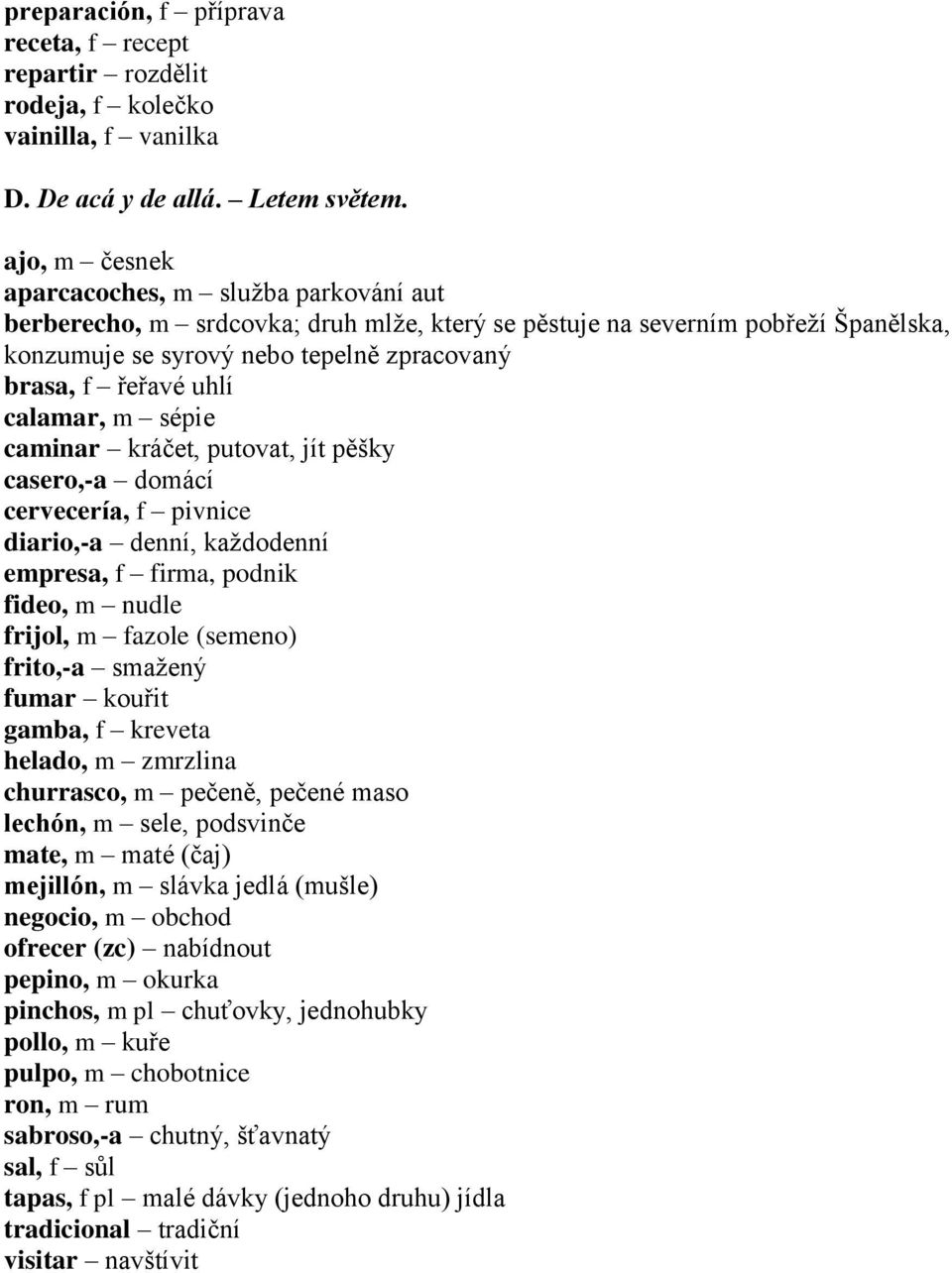 preparación, f – příprava
receta, f – recept
repartir – rozdělit
rodeja, f – kolečko
vainilla, f – vanilka

D. De acá y de allá. – Letem světem.

ajo, m – česnek
aparcacoches, m – služba parkování aut
berberecho, m – srdcovka; druh mlže, který se pěstuje na severním pobřeží Španělska, konzumuje se syrový nebo tepelně zpracovaný
brasa, f – řeřavé uhlí
calamar, m – sépie
caminar – kráčet, putovat, jít pěšky
casero,-a – domácí
cervecería, f – pivnice
diario,-a – denní, každodenní
empresa, f – firma, podnik
fideo, m – nudle
frijol, m – fazole (semeno)
frito,-a – smažený
fumar – kouřit
gamba, f – kreveta
helado, m – zmrzlina
churrasco, m – pečeně, pečené maso
lechón, m – sele, podsvinče
mate, m – maté (čaj)
mejillón, m – slávka jedlá (mušle)
negocio, m – obchod
ofrecer (zc) – nabídnout
pepino, m – okurka
pinchos, m pl – chuťovky, jednohubky
pollo, m – kuře
pulpo, m – chobotnice
ron, m – rum
sabroso,-a – chutný, šťavnatý
sal, f – sůl
tapas, f pl – malé dávky (jednoho druhu) jídla
tradicional – tradiční
visitar – navštívit